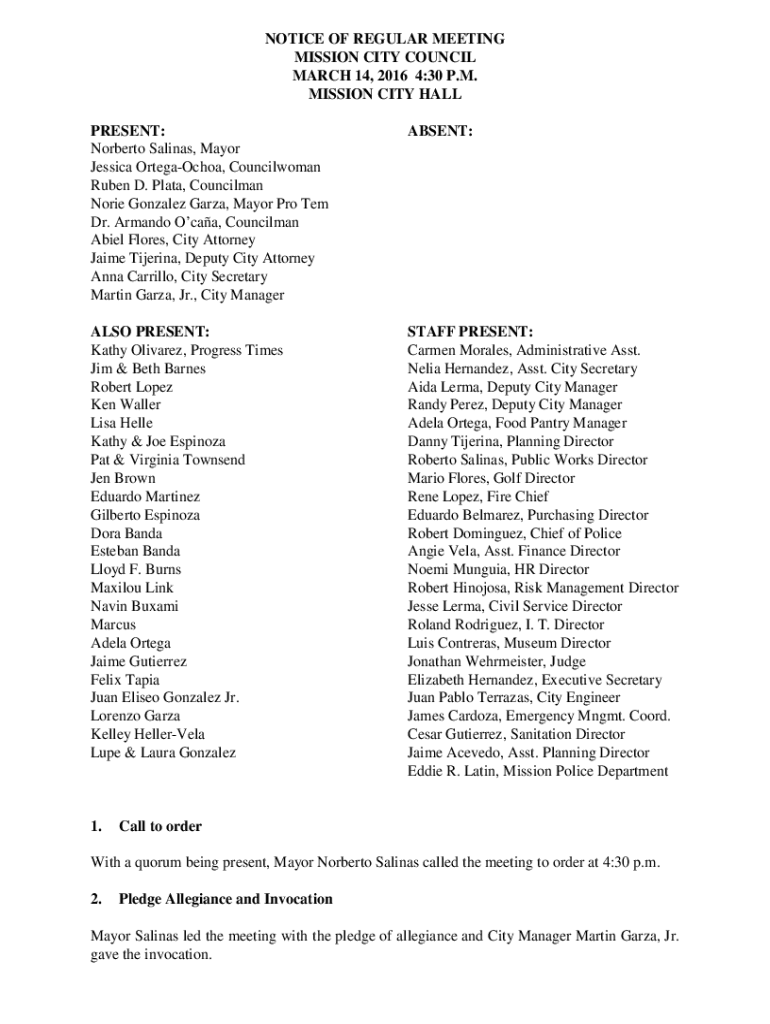 NOTICE OF REGULAR MEETING
MISSION CITY COUNCIL
MARCH 14, 2016 4:30 P.M.
MISSION CITY HALL

PRESENT:
Norberto Salinas, Mayor
Jessica Ortega-Ochoa, Councilwoman
Ruben D. Plata, Councilman
Norie Gonzalez Garza, Mayor Pro Tem
Dr. Armando O'caña, Councilman
Abiel Flores, City Attorney
Jaime Tijerina, Deputy City Attorney
Anna Carrillo, City Secretary
Martin Garza, Jr., City Manager

ABSENT:

ALSO PRESENT:
Kathy Olivarez, Progress Times
Jim & Beth Barnes
Robert Lopez
Ken Waller
Lisa Helle
Kathy & Joe Espinoza
Pat & Virginia Townsend
Jen Brown
Eduardo Martinez
Gilberto Espinoza
Dora Banda
Esteban Banda
Lloyd F. Burns
Maxilou Link
Navin Buxami
Marcus
Adela Ortega
Jaime Gutierrez
Felix Tapia
Juan Eliseo Gonzalez Jr.
Lorenzo Garza
Kelley Heller-Vela
Lupe & Laura Gonzalez

STAFF PRESENT:
Carmen Morales, Administrative Asst.
Nelia Hernandez, Asst. City Secretary
Aida Lerma, Deputy City Manager
Randy Perez, Deputy City Manager
Adela Ortega, Food Pantry Manager
Danny Tijerina, Planning Director
Roberto Salinas, Public Works Director
Mario Flores, Golf Director
Rene Lopez, Fire Chief
Eduardo Belmarez, Purchasing Director
Robert Dominguez, Chief of Police
Angie Vela, Asst. Finance Director
Noemi Munguia, HR Director
Robert Hinojosa, Risk Management Director
Jesse Lerma, Civil Service Director
Roland Rodriguez, I. T. Director
Luis Contreras, Museum Director
Jonathan Wehrmeister, Judge
Elizabeth Hernandez, Executive Secretary
Juan Pablo Terrazas, City Engineer
James Cardoza, Emergency Mngmt. Coord.
Cesar Gutierrez, Sanitation Director
Jaime Acevedo, Asst. Planning Director
Eddie R. Latin, Mission Police Department

1. Call to order

With a quorum being present, Mayor Norberto Salinas called the meeting to order at 4:30 p.m.

2. Pledge Allegiance and Invocation

Mayor Salinas led the meeting with the pledge of allegiance and City Manager Martin Garza, Jr. gave the invocation.